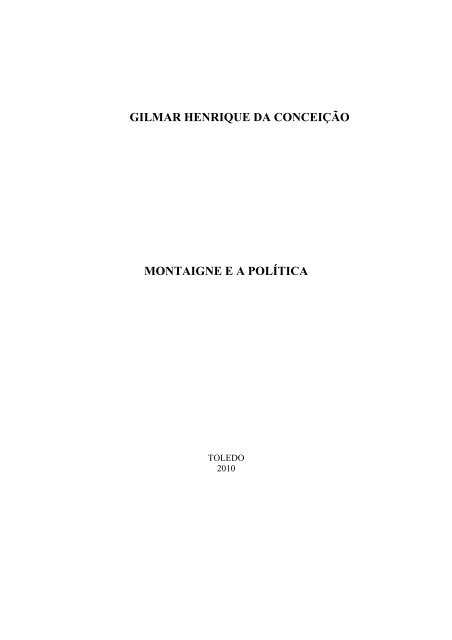 GILMAR HENRIQUE DA CONCEIÇÃO

MONTAIGNE E A POLÍTICA

TOLEDO
2010